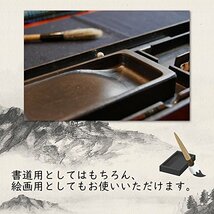 書道用としてはもちろん、
絵画用としてもお使いいただけます。